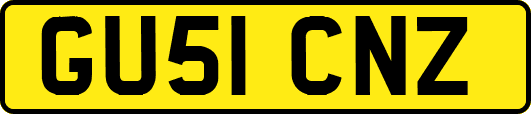 GU51 CNZ